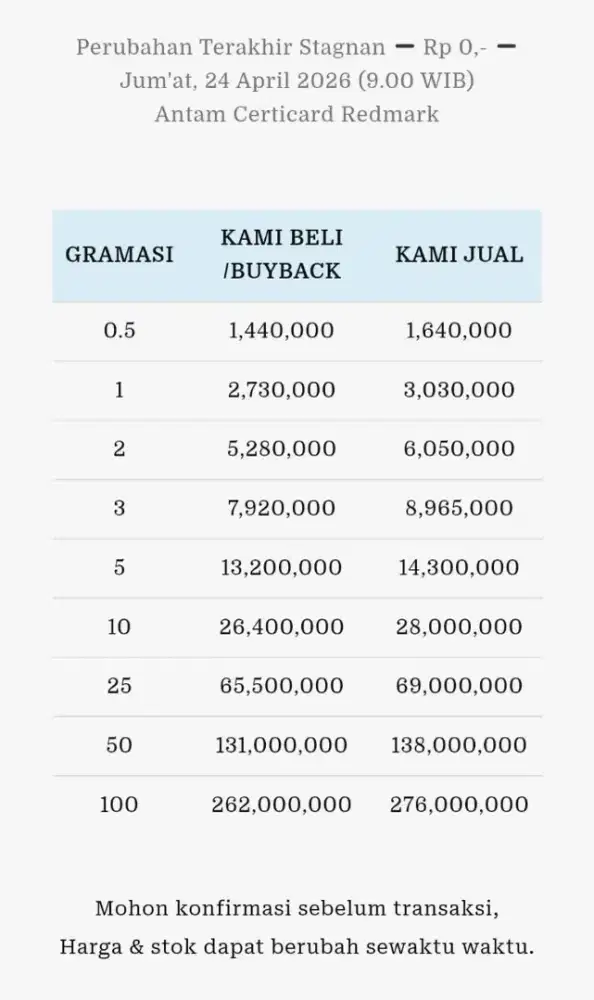 Perubahan Terakhir Stagnan — Rp 0,- —
Jum'at, 24 April 2026 (9.00 WIB)
Antam Certicard Redmark

| GRAMASI | KAMI BELI /BUYBACK | KAMI JUAL |
|---|---|---|
| 0.5 | 1,440,000 | 1,640,000 |
| 1 | 2,730,000 | 3,030,000 |
| 2 | 5,280,000 | 6,050,000 |
| 3 | 7,920,000 | 8,965,000 |
| 5 | 13,200,000 | 14,300,000 |
| 10 | 26,400,000 | 28,000,000 |
| 25 | 65,500,000 | 69,000,000 |
| 50 | 131,000,000 | 138,000,000 |
| 100 | 262,000,000 | 276,000,000 |

Mohon konfirmasi sebelum transaksi,
Harga & stok dapat berubah sewaktu waktu.